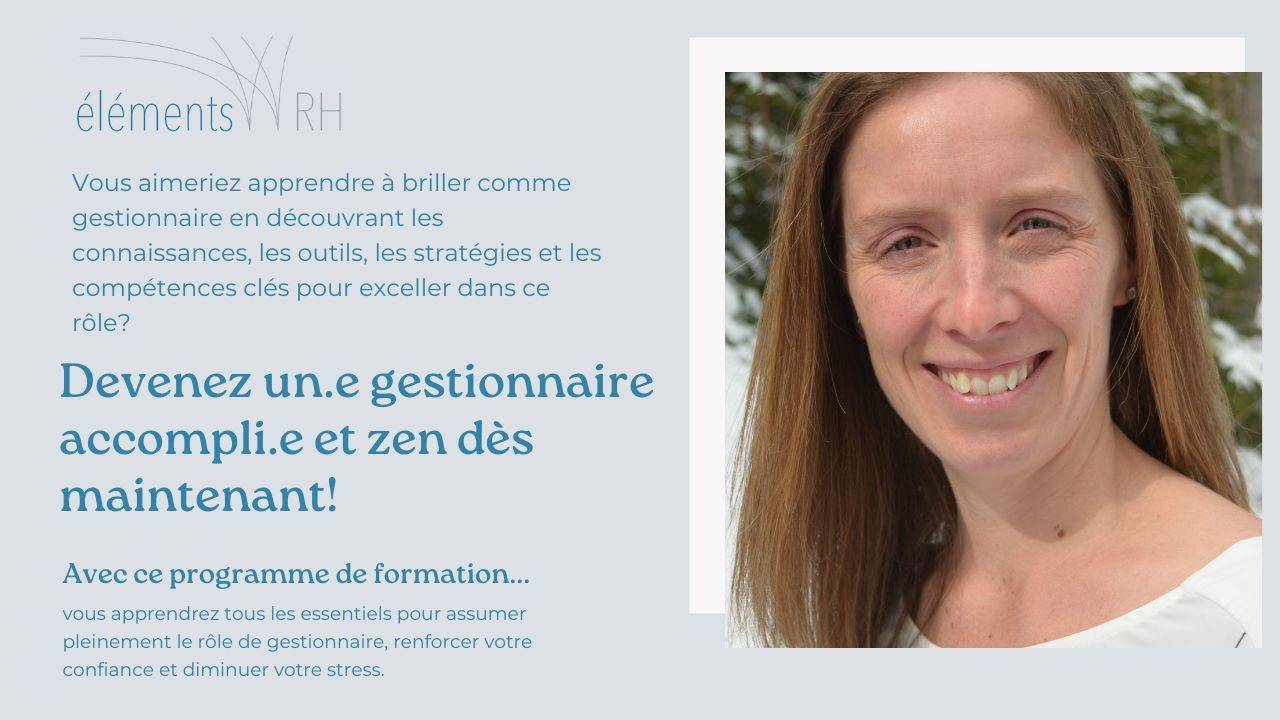 éléments RH

Vous aimeriez apprendre à briller comme gestionnaire en découvrant les connaissances, les outils, les stratégies et les compétences clés pour exceller dans ce rôle?

Devenez un.e gestionnaire accompli.e et zen dès maintenant!

Avec ce programme de formation...

vous apprendrez tous les essentiels pour assumer pleinement le rôle de gestionnaire, renforcer votre confiance et diminuer votre stress.